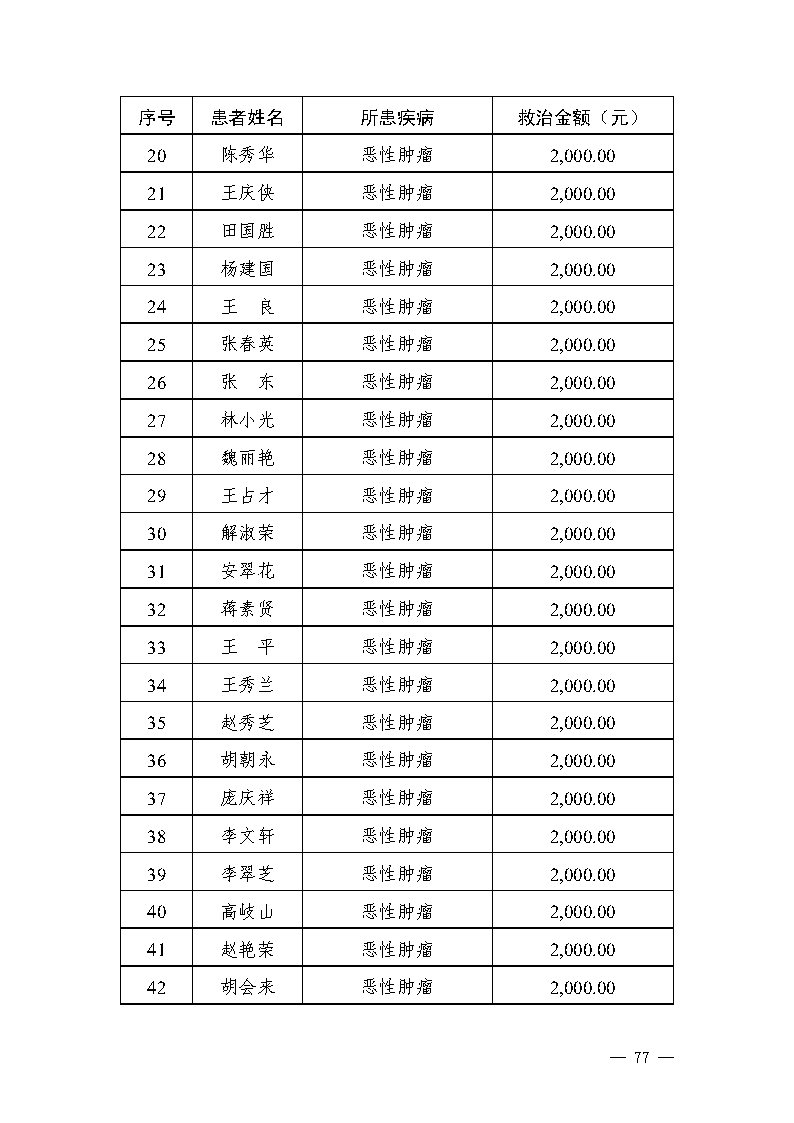 | 序号 | 患者姓名 | 所患疾病 | 救治金额（元） |
|---|---|---|---|
| 20 | 陈秀华 | 恶性肿瘤 | 2,000.00 |
| 21 | 王庆侠 | 恶性肿瘤 | 2,000.00 |
| 22 | 田国胜 | 恶性肿瘤 | 2,000.00 |
| 23 | 杨建国 | 恶性肿瘤 | 2,000.00 |
| 24 | 王　良 | 恶性肿瘤 | 2,000.00 |
| 25 | 张春英 | 恶性肿瘤 | 2,000.00 |
| 26 | 张　东 | 恶性肿瘤 | 2,000.00 |
| 27 | 林小光 | 恶性肿瘤 | 2,000.00 |
| 28 | 魏丽艳 | 恶性肿瘤 | 2,000.00 |
| 29 | 王占才 | 恶性肿瘤 | 2,000.00 |
| 30 | 解淑荣 | 恶性肿瘤 | 2,000.00 |
| 31 | 安翠花 | 恶性肿瘤 | 2,000.00 |
| 32 | 蒋素贤 | 恶性肿瘤 | 2,000.00 |
| 33 | 王　平 | 恶性肿瘤 | 2,000.00 |
| 34 | 王秀兰 | 恶性肿瘤 | 2,000.00 |
| 35 | 赵秀芝 | 恶性肿瘤 | 2,000.00 |
| 36 | 胡朝永 | 恶性肿瘤 | 2,000.00 |
| 37 | 庞庆祥 | 恶性肿瘤 | 2,000.00 |
| 38 | 李文轩 | 恶性肿瘤 | 2,000.00 |
| 39 | 李翠芝 | 恶性肿瘤 | 2,000.00 |
| 40 | 高岐山 | 恶性肿瘤 | 2,000.00 |
| 41 | 赵艳荣 | 恶性肿瘤 | 2,000.00 |
| 42 | 胡会来 | 恶性肿瘤 | 2,000.00 |

— 77 —